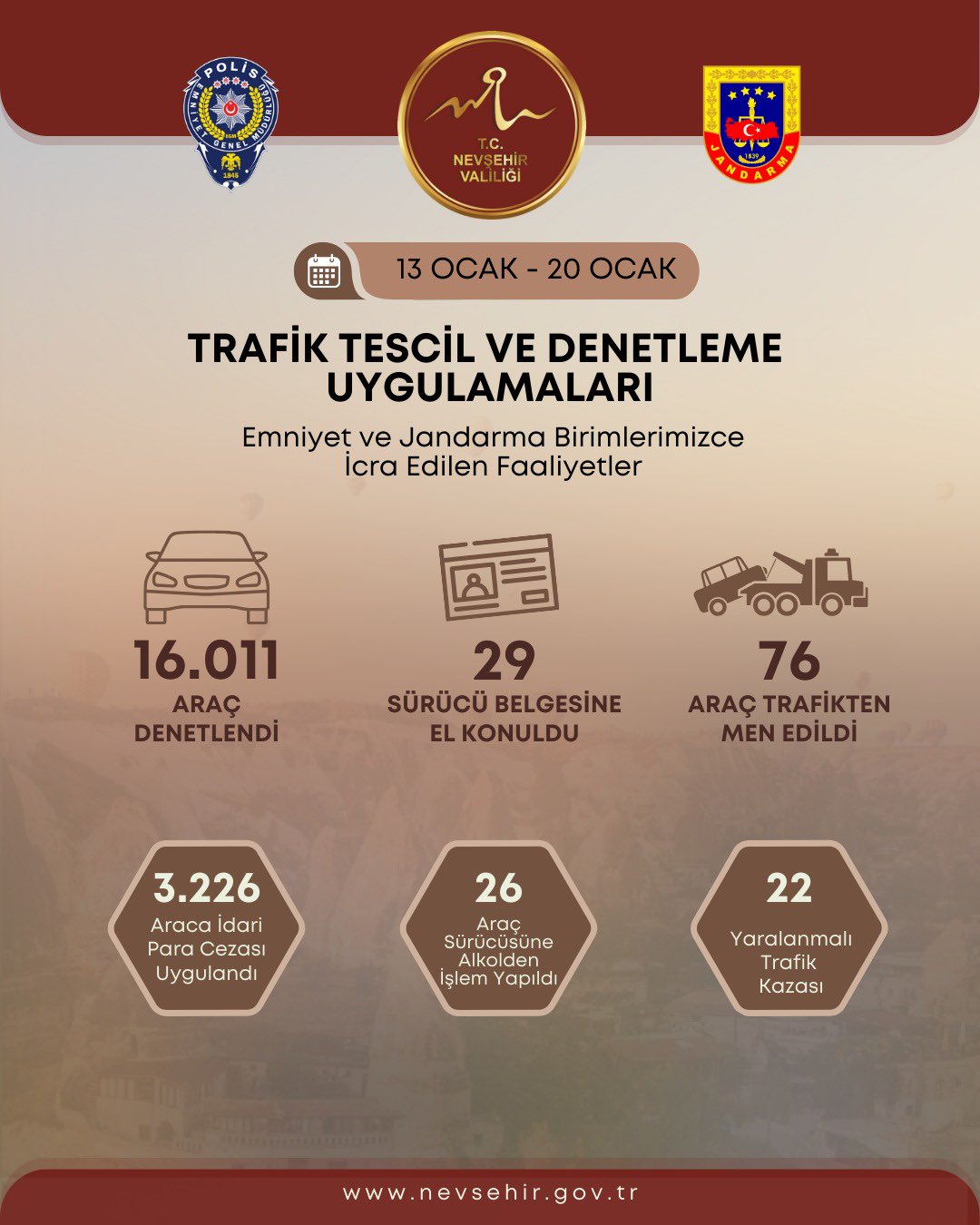 POLİS
EMNİYET GENEL MÜDÜRLÜĞÜ
EGM
1845

T.C.
NEVŞEHİR
VALİLİĞİ

1839
JANDARMA

13 OCAK - 20 OCAK

TRAFİK TESCİL VE DENETLEME UYGULAMALARI

Emniyet ve Jandarma Birimlerimizce İcra Edilen Faaliyetler

16.011
ARAÇ DENETLENDİ

29
SÜRÜCÜ BELGESİNE EL KONULDU

76
ARAÇ TRAFİKTEN MEN EDİLDİ

3.226
Araca İdari Para Cezası Uygulandı

26
Araç Sürücüsüne Alkolden İşlem Yapıldı

22
Yaralanmalı Trafik Kazası

www.nevsehir.gov.tr